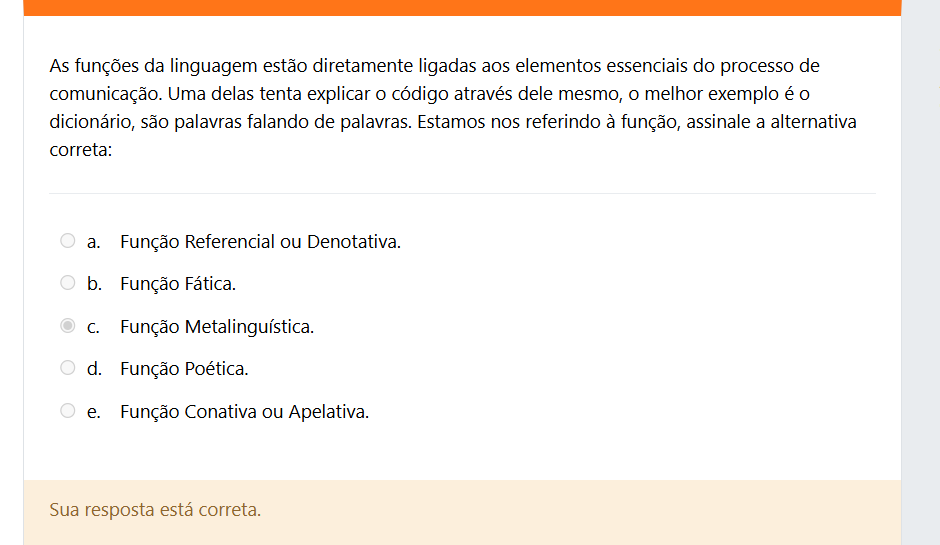 As funções da linguagem estão diretamente ligadas aos elementos essenciais do processo de comunicação. Uma delas tenta explicar o código através dele mesmo, o melhor exemplo é o dicionário, são palavras falando de palavras. Estamos nos referindo à função, assinale a alternativa correta:

a. Função Referencial ou Denotativa.

b. Função Fática.

c. Função Metalinguística.

d. Função Poética.

e. Função Conativa ou Apelativa.

Sua resposta está correta.